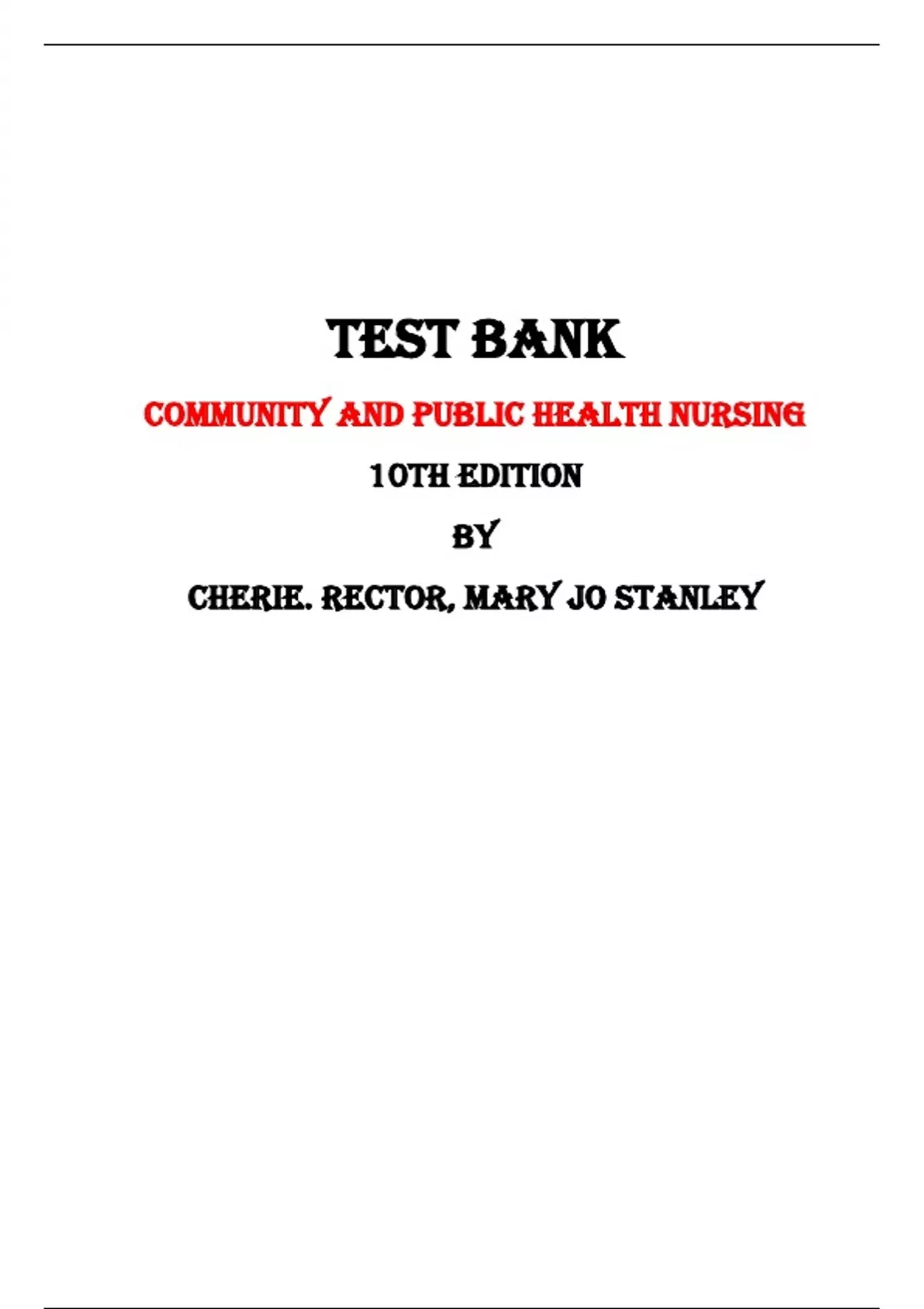 TEST BANK

COMMUNITY AND PUBLIC HEALTH NURSING

10TH EDITION

BY

CHERIE. RECTOR, MARY JO STANLEY